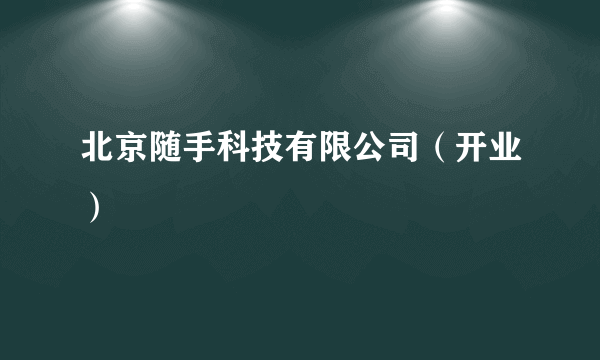 北京随手科技有限公司（开业）